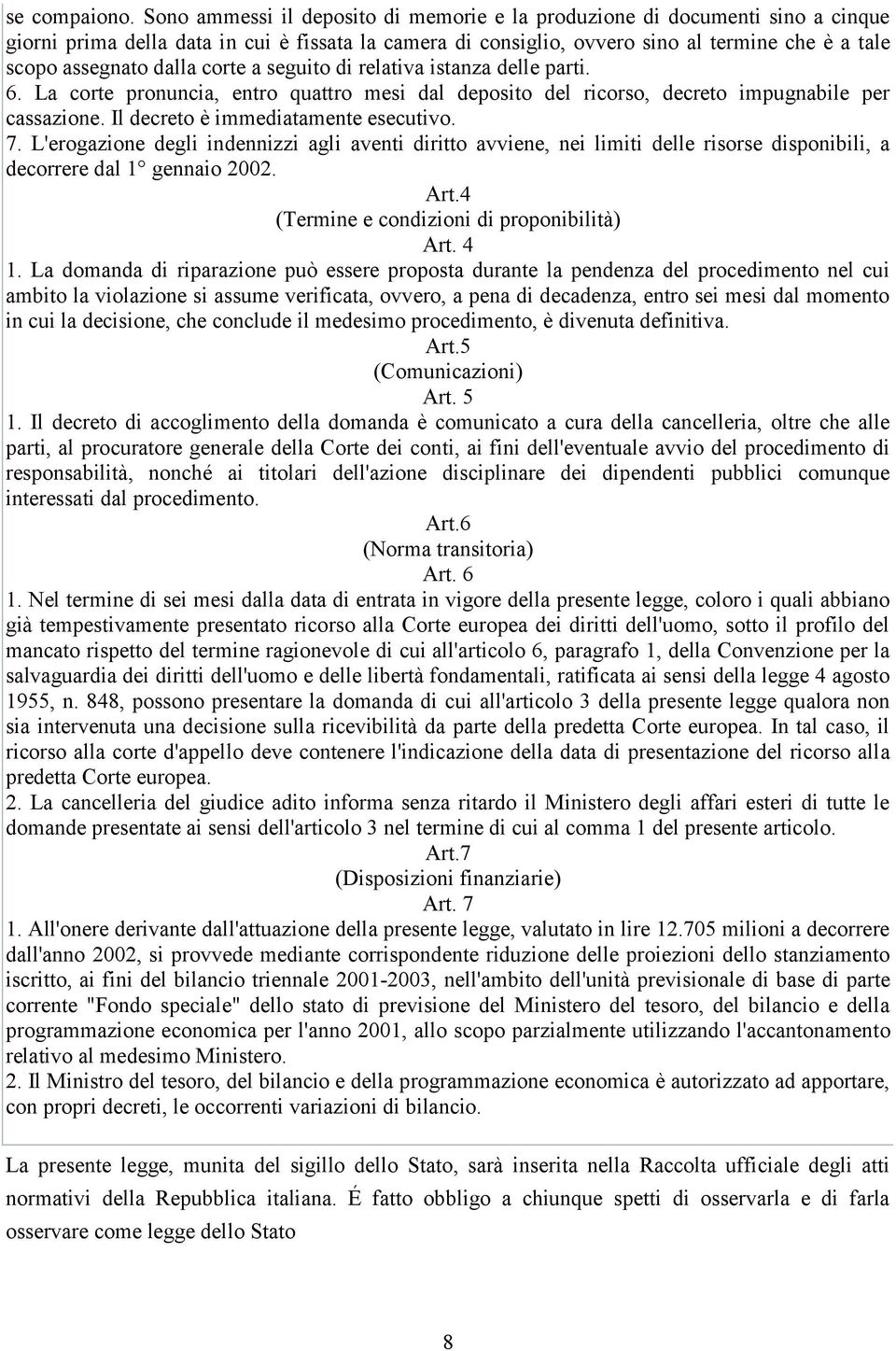 se compaiono. Sono ammessi il deposito di memorie e la produzione di documenti sino a cinque giorni prima della data in cui è fissata la camera di consiglio, ovvero sino al termine che è a tale scopo assegnato dalla corte a seguito di relativa istanza delle parti.
6. La corte pronuncia, entro quattro mesi dal deposito del ricorso, decreto impugnabile per cassazione. Il decreto è immediatamente esecutivo.
7. L'erogazione degli indennizzi agli aventi diritto avviene, nei limiti delle risorse disponibili, a decorrere dal 1° gennaio 2002.

Art.4
(Termine e condizioni di proponibilità)
Art. 4

1. La domanda di riparazione può essere proposta durante la pendenza del procedimento nel cui ambito la violazione si assume verificata, ovvero, a pena di decadenza, entro sei mesi dal momento in cui la decisione, che conclude il medesimo procedimento, è divenuta definitiva.

Art.5
(Comunicazioni)
Art. 5

1. Il decreto di accoglimento della domanda è comunicato a cura della cancelleria, oltre che alle parti, al procuratore generale della Corte dei conti, ai fini dell'eventuale avvio del procedimento di responsabilità, nonché ai titolari dell'azione disciplinare dei dipendenti pubblici comunque interessati dal procedimento.

Art.6
(Norma transitoria)
Art. 6

1. Nel termine di sei mesi dalla data di entrata in vigore della presente legge, coloro i quali abbiano già tempestivamente presentato ricorso alla Corte europea dei diritti dell'uomo, sotto il profilo del mancato rispetto del termine ragionevole di cui all'articolo 6, paragrafo 1, della Convenzione per la salvaguardia dei diritti dell'uomo e delle libertà fondamentali, ratificata ai sensi della legge 4 agosto 1955, n. 848, possono presentare la domanda di cui all'articolo 3 della presente legge qualora non sia intervenuta una decisione sulla ricevibilità da parte della predetta Corte europea. In tal caso, il ricorso alla corte d'appello deve contenere l'indicazione della data di presentazione del ricorso alla predetta Corte europea.
2. La cancelleria del giudice adito informa senza ritardo il Ministero degli affari esteri di tutte le domande presentate ai sensi dell'articolo 3 nel termine di cui al comma 1 del presente articolo.

Art.7
(Disposizioni finanziarie)
Art. 7

1. All'onere derivante dall'attuazione della presente legge, valutato in lire 12.705 milioni a decorrere dall'anno 2002, si provvede mediante corrispondente riduzione delle proiezioni dello stanziamento iscritto, ai fini del bilancio triennale 2001-2003, nell'ambito dell'unità previsionale di base di parte corrente "Fondo speciale" dello stato di previsione del Ministero del tesoro, del bilancio e della programmazione economica per l'anno 2001, allo scopo parzialmente utilizzando l'accantonamento relativo al medesimo Ministero.
2. Il Ministro del tesoro, del bilancio e della programmazione economica è autorizzato ad apportare, con propri decreti, le occorrenti variazioni di bilancio.

La presente legge, munita del sigillo dello Stato, sarà inserita nella Raccolta ufficiale degli atti normativi della Repubblica italiana. É fatto obbligo a chiunque spetti di osservarla e di farla osservare come legge dello Stato

8